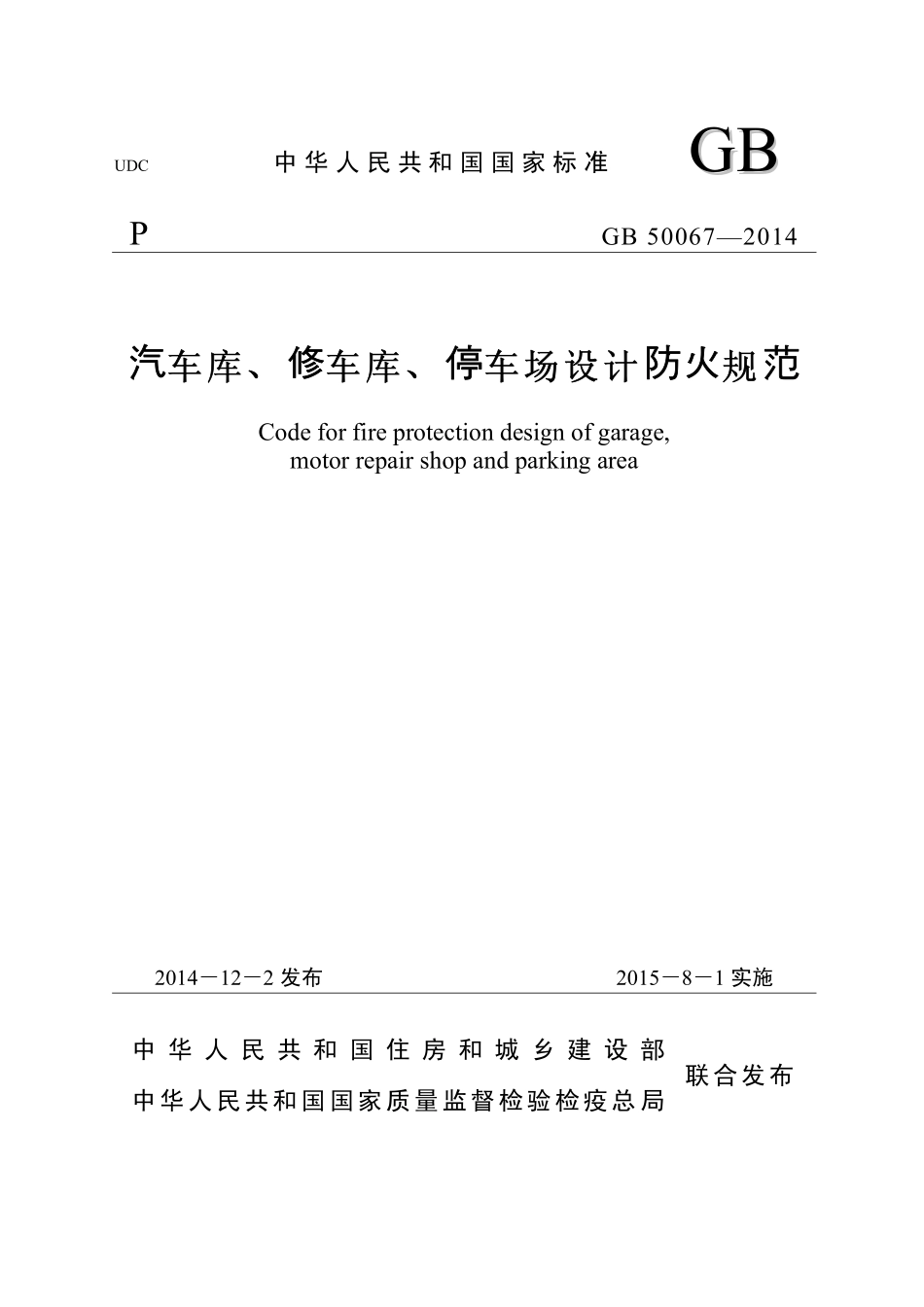 UDC 中华人民共和国国家标准 GB

P GB 50067—2014

汽车库、修车库、停车场设计防火规范

Code for fire protection design of garage, motor repair shop and parking area

2014－12－2 发布 2015－8－1 实施

中华人民共和国住房和城乡建设部
中华人民共和国国家质量监督检验检疫总局
联合发布